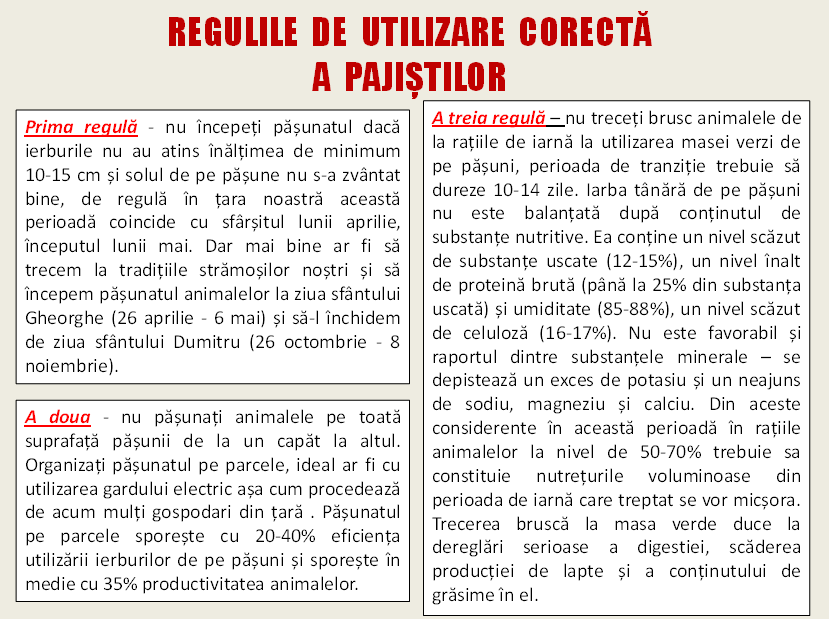 REGULILE DE UTILIZARE CORECTĂ A PAJIȘTILOR

Prima regulă - nu începeți pășunatul dacă ierburile nu au atins înălțimea de minimum 10-15 cm și solul de pe pășune nu s-a zvântat bine, de regulă în țara noastră această perioadă coincide cu sfârșitul lunii aprilie, începutul lunii mai. Dar mai bine ar fi să trecem la tradițiile strămoșilor noștri și să începem pășunatul animalelor la ziua sfântului Gheorghe (26 aprilie - 6 mai) și să-l închidem de ziua sfântului Dumitru (26 octombrie - 8 noiembrie).

A doua - nu pășunați animalele pe toată suprafață pășunii de la un capăt la altul. Organizați pășunatul pe parcele, ideal ar fi cu utilizarea gardului electric așa cum procedează de acum mulți gospodari din țară . Pășunatul pe parcele sporește cu 20-40% eficiența utilizării ierburilor de pe pășuni și sporește în medie cu 35% productivitatea animalelor.

A treia regulă – nu treceți brusc animalele de la rațiile de iarnă la utilizarea masei verzi de pe pășuni, perioada de tranziție trebuie să dureze 10-14 zile. Iarba tânără de pe pășuni nu este balanțată după conținutul de substanțe nutritive. Ea conține un nivel scăzut de substanțe uscate (12-15%), un nivel înalt de proteină brută (până la 25% din substanța uscată) și umiditate (85-88%), un nivel scăzut de celuloză (16-17%). Nu este favorabil și raportul dintre substanțele minerale – se depistează un exces de potasiu și un neajuns de sodiu, magneziu și calciu. Din aceste considerente în această perioadă în rațiile animalelor la nivel de 50-70% trebuie sa constituie nutrețurile voluminoase din perioada de iarnă care treptat se vor micșora. Trecerea bruscă la masa verde duce la dereglări serioase a digestiei, scăderea producției de lapte și a conținutului de grăsime în el.